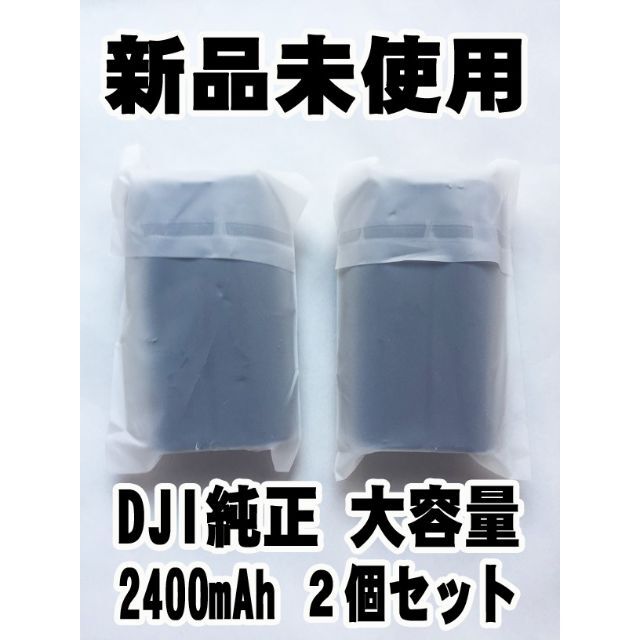 新品未使用

DJI純正 大容量
2400mAh ２個セット